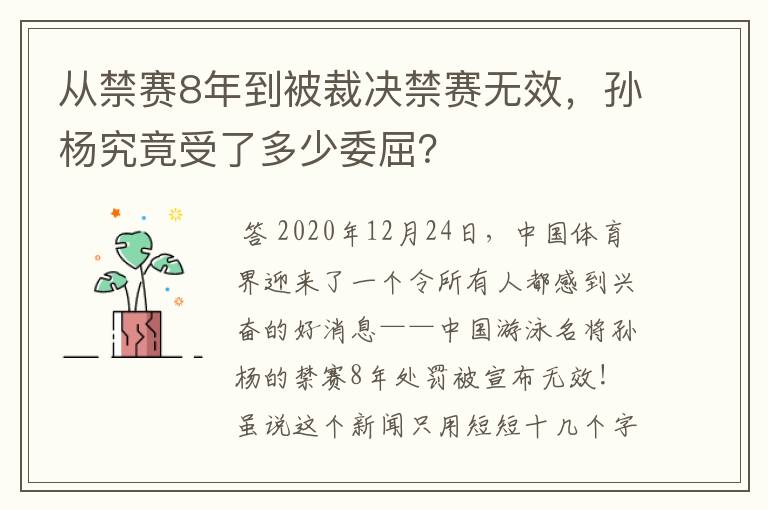 从禁赛8年到被裁决禁赛无效，孙杨究竟受了多少委屈?

答 2020年12月24日，中国体育界迎来了一个令所有人都感到兴奋的好消息——中国游泳名将孙杨的禁赛8年处罚被宣布无效！虽说这个新闻只用短短十几个字